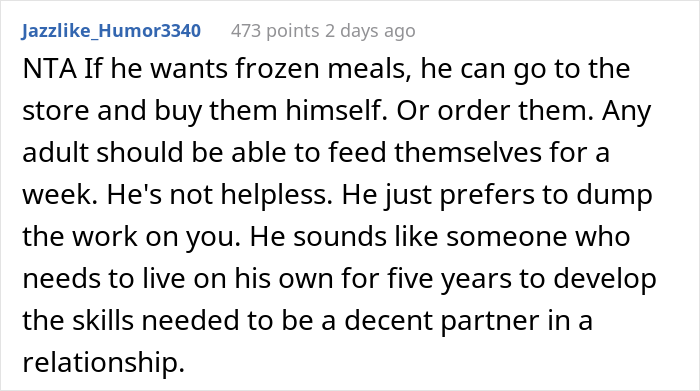 Jazzlike_Humor3340 473 points 2 days ago

NTA If he wants frozen meals, he can go to the store and buy them himself. Or order them. Any adult should be able to feed themselves for a week. He's not helpless. He just prefers to dump the work on you. He sounds like someone who needs to live on his own for five years to develop the skills needed to be a decent partner in a relationship.